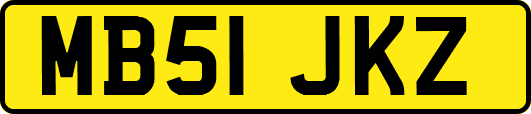 MB51 JKZ